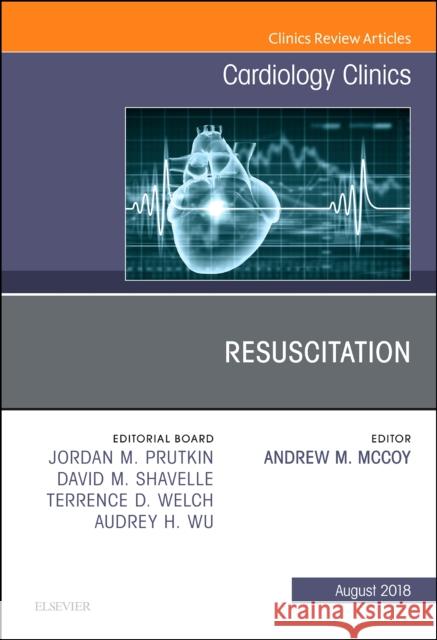 Clinics Review Articles

Cardiology Clinics

RESUSCITATION

EDITORIAL BOARD
JORDAN M. PRUTKIN
DAVID M. SHAVELLE
TERRENCE D. WELCH
AUDREY H. WU

EDITOR
ANDREW M. MCCOY

August 2018

ELSEVIER